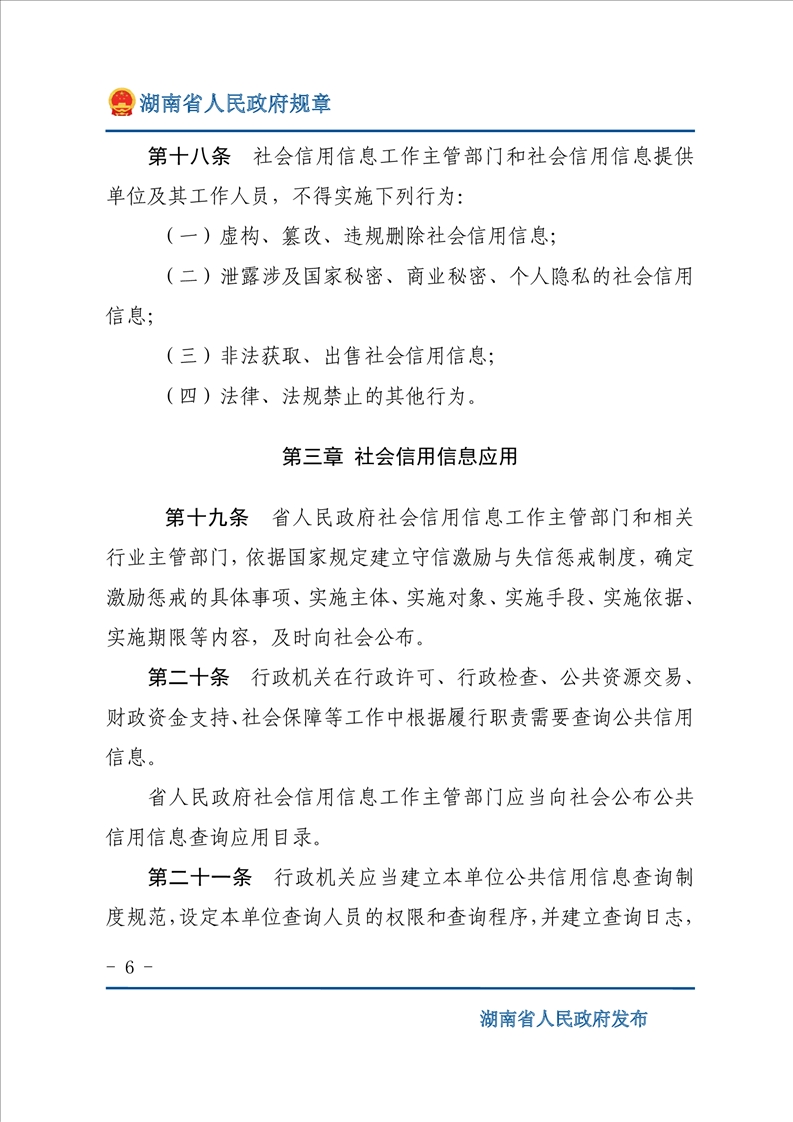 湖南省人民政府规章

第十八条　社会信用信息工作主管部门和社会信用信息提供单位及其工作人员，不得实施下列行为：

（一）虚构、篡改、违规删除社会信用信息；

（二）泄露涉及国家秘密、商业秘密、个人隐私的社会信用信息；

（三）非法获取、出售社会信用信息；

（四）法律、法规禁止的其他行为。

第三章　社会信用信息应用

第十九条　省人民政府社会信用信息工作主管部门和相关行业主管部门，依据国家规定建立守信激励与失信惩戒制度，确定激励惩戒的具体事项、实施主体、实施对象、实施手段、实施依据、实施期限等内容，及时向社会公布。

第二十条　行政机关在行政许可、行政检查、公共资源交易、财政资金支持、社会保障等工作中根据履行职责需要查询公共信用信息。

省人民政府社会信用信息工作主管部门应当向社会公布公共信用信息查询应用目录。

第二十一条　行政机关应当建立本单位公共信用信息查询制度规范，设定本单位查询人员的权限和查询程序，并建立查询日志，

- 6 -

湖南省人民政府发布